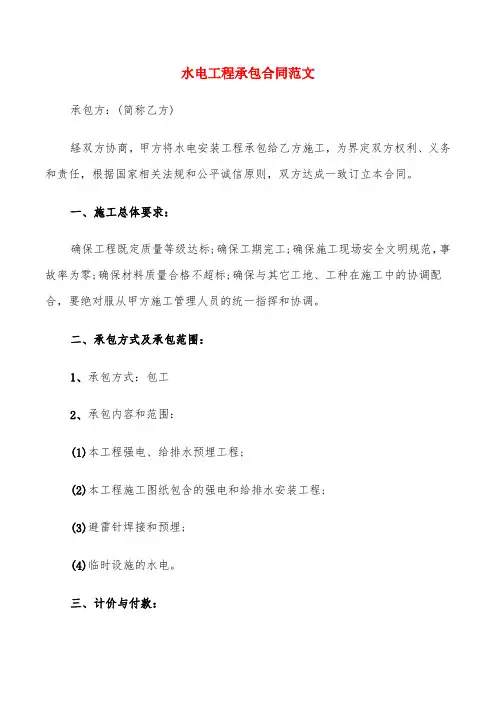 水电工程承包合同范文

承包方：(简称乙方)

经双方协商，甲方将水电安装工程承包给乙方施工，为界定双方权利、义务和责任，根据国家相关法规和公平诚信原则，双方达成一致订立本合同。

一、施工总体要求：

确保工程既定质量等级达标;确保工期完工;确保施工现场安全文明规范，事故率为零;确保材料质量合格不超标;确保与其它工地、工种在施工中的协调配合，要绝对服从甲方施工管理人员的统一指挥和协调。

二、承包方式及承包范围：

1、承包方式：包工

2、承包内容和范围：

(1)本工程强电、给排水预埋工程；

(2)本工程施工图纸包含的强电和给排水安装工程；

(3)避雷针焊接和预埋；

(4)临时设施的水电。

三、计价与付款：